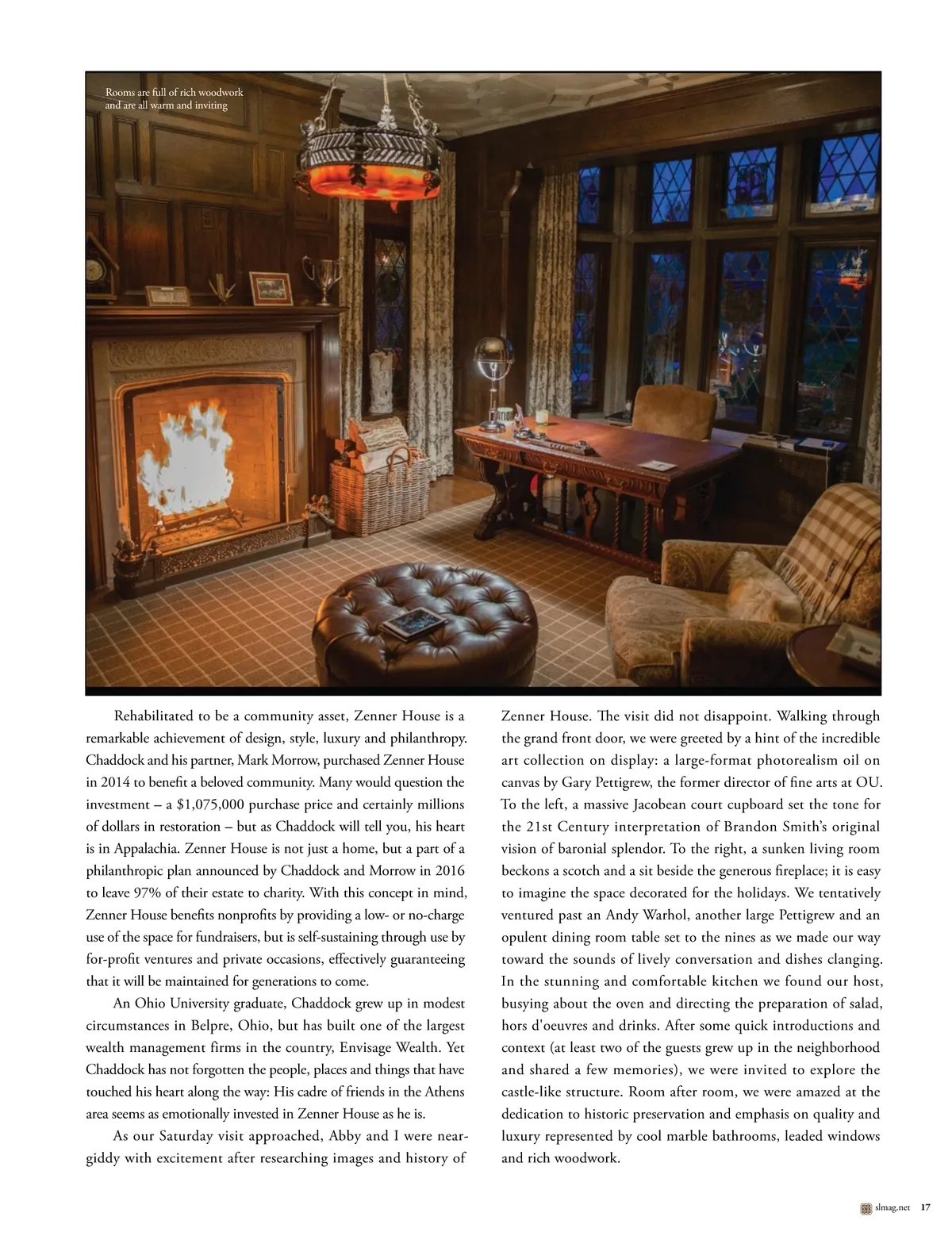 Rooms are full of rich woodwork and are all warm and inviting

Rehabilitated to be a community asset, Zenner House is a remarkable achievement of design, style, luxury and philanthropy. Chaddock and his partner, Mark Morrow, purchased Zenner House in 2014 to benefit a beloved community. Many would question the investment – a $1,075,000 purchase price and certainly millions of dollars in restoration – but as Chaddock will tell you, his heart is in Appalachia. Zenner House is not just a home, but a part of a philanthropic plan announced by Chaddock and Morrow in 2016 to leave 97% of their estate to charity. With this concept in mind, Zenner House benefits nonprofits by providing a low- or no-charge use of the space for fundraisers, but is self-sustaining through use by for-profit ventures and private occasions, effectively guaranteeing that it will be maintained for generations to come.

An Ohio University graduate, Chaddock grew up in modest circumstances in Belpre, Ohio, but has built one of the largest wealth management firms in the country, Envisage Wealth. Yet Chaddock has not forgotten the people, places and things that have touched his heart along the way: His cadre of friends in the Athens area seems as emotionally invested in Zenner House as he is.

As our Saturday visit approached, Abby and I were near-giddy with excitement after researching images and history of Zenner House. The visit did not disappoint. Walking through the grand front door, we were greeted by a hint of the incredible art collection on display: a large-format photorealism oil on canvas by Gary Pettigrew, the former director of fine arts at OU. To the left, a massive Jacobean court cupboard set the tone for the 21st Century interpretation of Brandon Smith's original vision of baronial splendor. To the right, a sunken living room beckons a scotch and a sit beside the generous fireplace; it is easy to imagine the space decorated for the holidays. We tentatively ventured past an Andy Warhol, another large Pettigrew and an opulent dining room table set to the nines as we made our way toward the sounds of lively conversation and dishes clanging. In the stunning and comfortable kitchen we found our host, busying about the oven and directing the preparation of salad, hors d'oeuvres and drinks. After some quick introductions and context (at least two of the guests grew up in the neighborhood and shared a few memories), we were invited to explore the castle-like structure. Room after room, we were amazed at the dedication to historic preservation and emphasis on quality and luxury represented by cool marble bathrooms, leaded windows and rich woodwork.

slmag.net 17